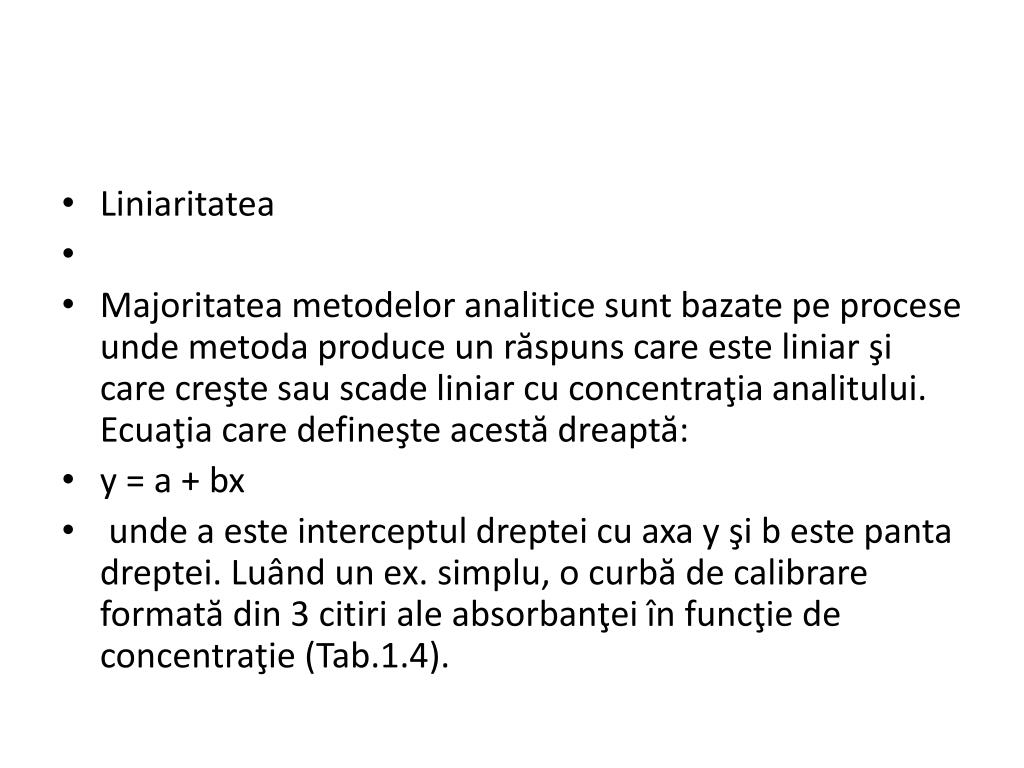 • Liniaritatea
•
• Majoritatea metodelor analitice sunt bazate pe procese unde metoda produce un răspuns care este liniar şi care creşte sau scade liniar cu concentraţia analitului. Ecuaţia care defineşte acestă dreaptă:
• $y = a + bx$
• unde a este interceptul dreptei cu axa y şi b este panta dreptei. Luând un ex. simplu, o curbă de calibrare formată din 3 citiri ale absorbanţei în funcţie de concentraţie (Tab.1.4).